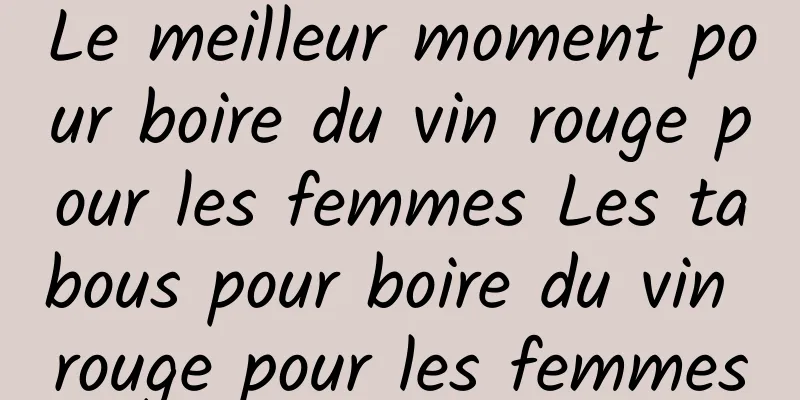 Le meilleur moment pour boire du vin rouge pour les femmes Les tabous pour boire du vin rouge pour les femmes